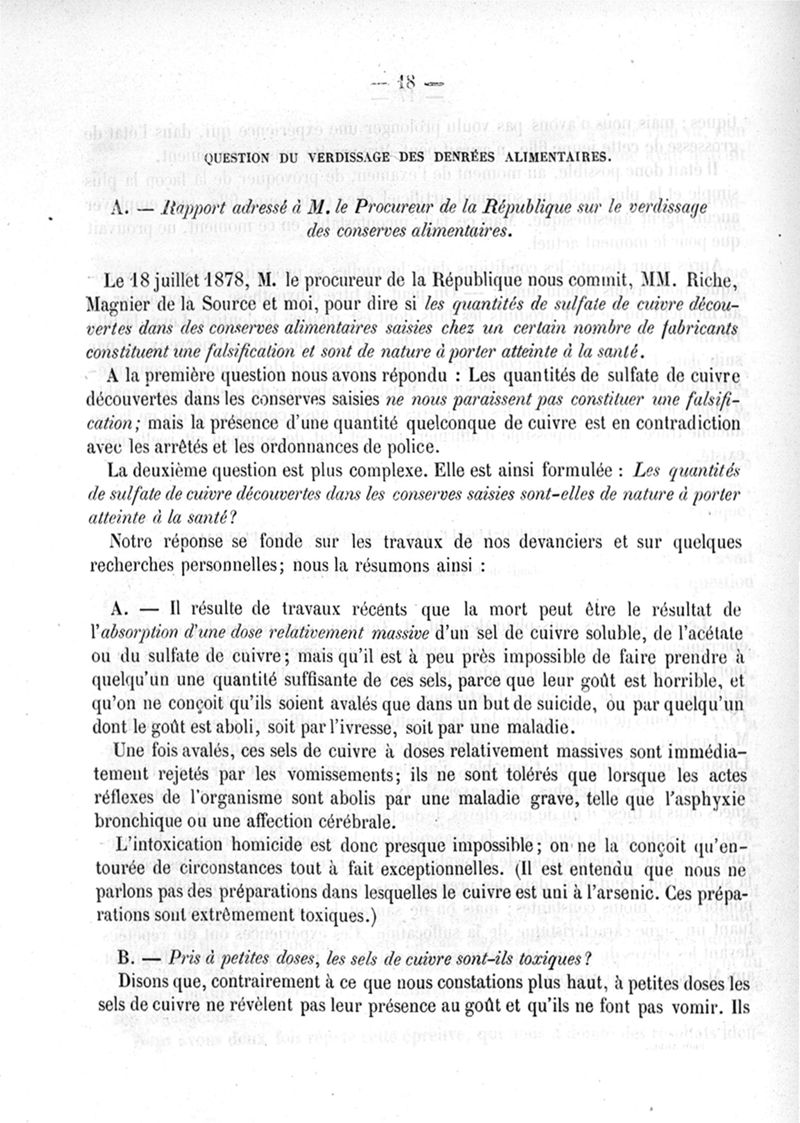 — 18 —

QUESTION DU VERDISSAGE DES DENRÉES ALIMENTAIRES.

A. — Rapport adressé à M. le Procureur de la République sur le verdissage des conserves alimentaires.

Le 18 juillet 1878, M. le procureur de la République nous commit, MM. Riche, Magnier de la Source et moi, pour dire si les quantités de sulfate de cuivre découvertes dans des conserves alimentaires saisies chez un certain nombre de fabricants constituent une falsification et sont de nature à porter atteinte à la santé.

A la première question nous avons répondu : Les quantités de sulfate de cuivre découvertes dans les conserves saisies ne nous paraissent pas constituer une falsification; mais la présence d'une quantité quelconque de cuivre est en contradiction avec les arrêtés et les ordonnances de police.

La deuxième question est plus complexe. Elle est ainsi formulée : Les quantités de sulfate de cuivre découvertes dans les conserves saisies sont-elles de nature à porter atteinte à la santé?

Notre réponse se fonde sur les travaux de nos devanciers et sur quelques recherches personnelles; nous la résumons ainsi :

A. — Il résulte de travaux récents que la mort peut être le résultat de l'absorption d'une dose relativement massive d'un sel de cuivre soluble, de l'acétate ou du sulfate de cuivre; mais qu'il est à peu près impossible de faire prendre à quelqu'un une quantité suffisante de ces sels, parce que leur goût est horrible, et qu'on ne conçoit qu'ils soient avalés que dans un but de suicide, ou par quelqu'un dont le goût est aboli, soit par l'ivresse, soit par une maladie.

Une fois avalés, ces sels de cuivre à doses relativement massives sont immédiatement rejetés par les vomissements; ils ne sont tolérés que lorsque les actes réflexes de l'organisme sont abolis par une maladie grave, telle que l'asphyxie bronchique ou une affection cérébrale.

L'intoxication homicide est donc presque impossible; on ne la conçoit qu'entourée de circonstances tout à fait exceptionnelles. (Il est entendu que nous ne parlons pas des préparations dans lesquelles le cuivre est uni à l'arsenic. Ces préparations sont extrêmement toxiques.)

B. — Pris à petites doses, les sels de cuivre sont-ils toxiques?

Disons que, contrairement à ce que nous constations plus haut, à petites doses les sels de cuivre ne révèlent pas leur présence au goût et qu'ils ne font pas vomir. Ils